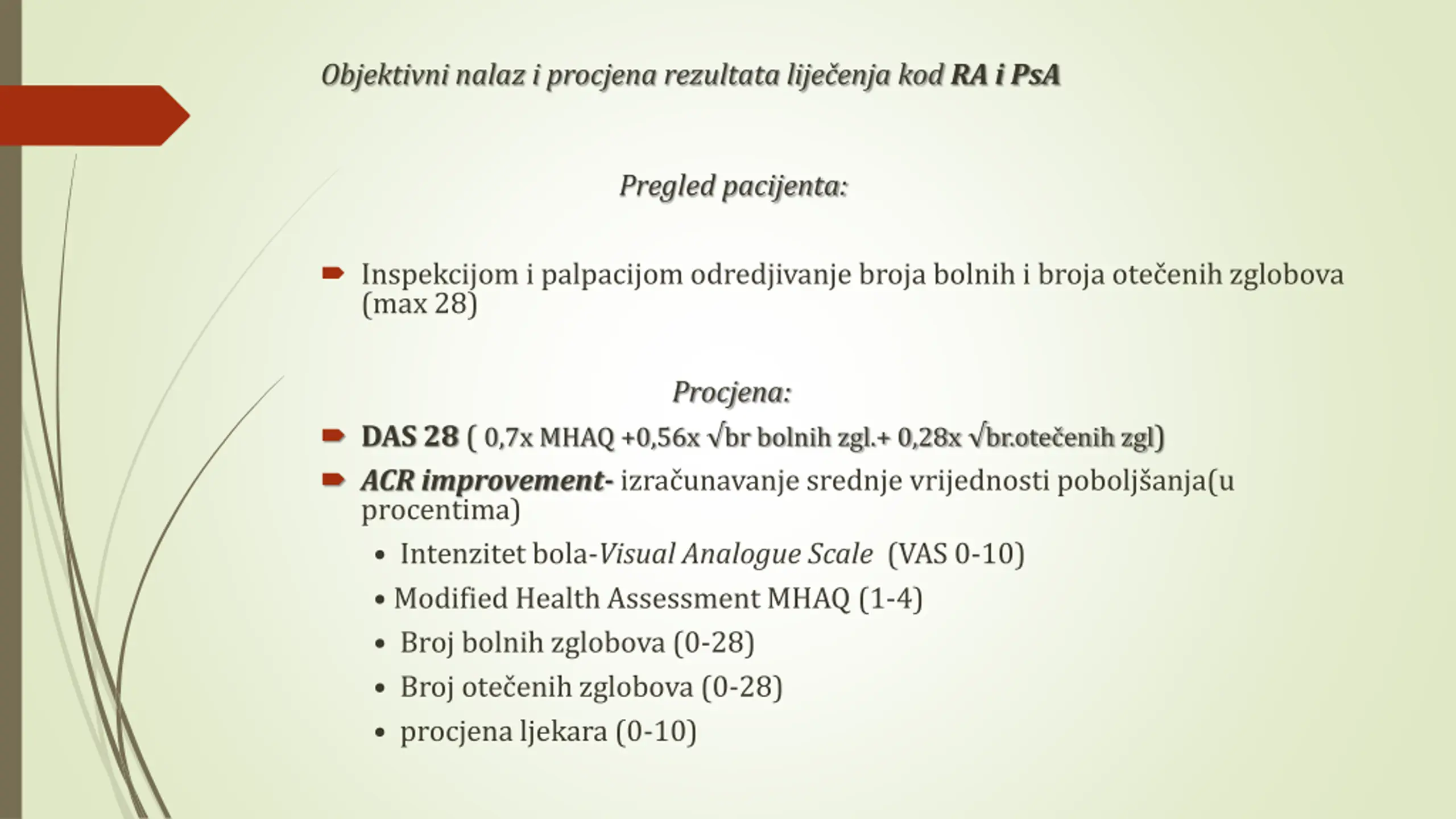 Objektivni nalaz i procjena rezultata liječenja kod RA i PsA

Pregled pacijenta:

Inspekcijom i palpacijom odredjivanje broja bolnih i broja otečenih zglobova (max 28)

Procjena:

DAS 28 ( 0,7x MHAQ +0,56x √br bolnih zgl.+ 0,28x √br.otečenih zgl)

ACR improvement- izračunavanje srednje vrijednosti poboljšanja(u procentima)

• Intenzitet bola-Visual Analogue Scale (VAS 0-10)
• Modified Health Assessment MHAQ (1-4)
• Broj bolnih zglobova (0-28)
• Broj otečenih zglobova (0-28)
• procjena ljekara (0-10)